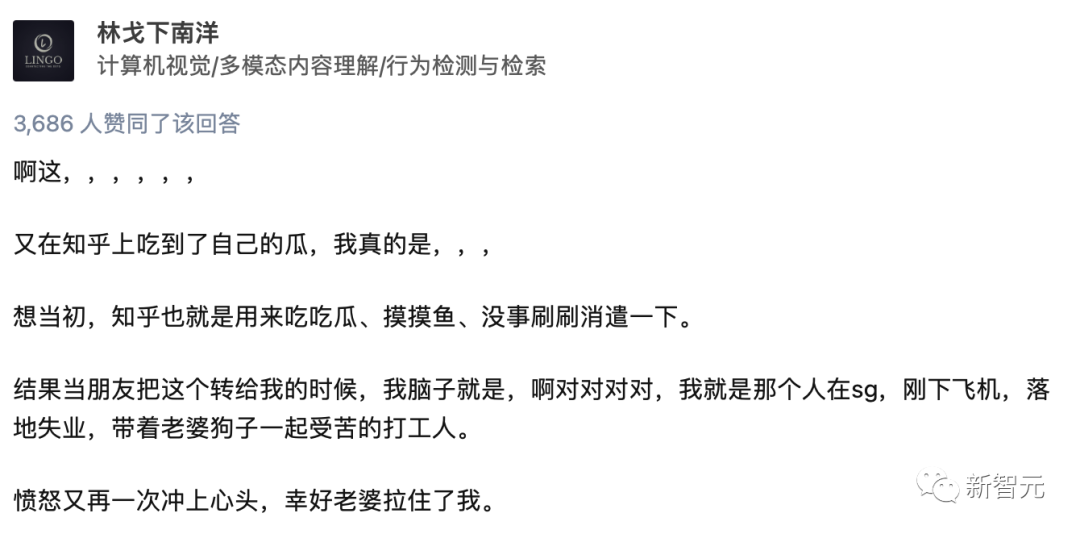 LINGO

林戈下南洋
计算机视觉/多模态内容理解/行为检测与检索

3,686 人赞同了该回答

啊这，，，，，，

又在知乎上吃到了自己的瓜，我真的是，，，

想当初，知乎也就是用来吃吃瓜、摸摸鱼、没事刷刷消遣一下。

结果当朋友把这个转给我的时候，我脑子就是，啊对对对对，我就是那个人在sg，刚下飞机，落地失业，带着老婆狗子一起受苦的打工人。

愤怒又再一次冲上心头，幸好老婆拉住了我。

新智元